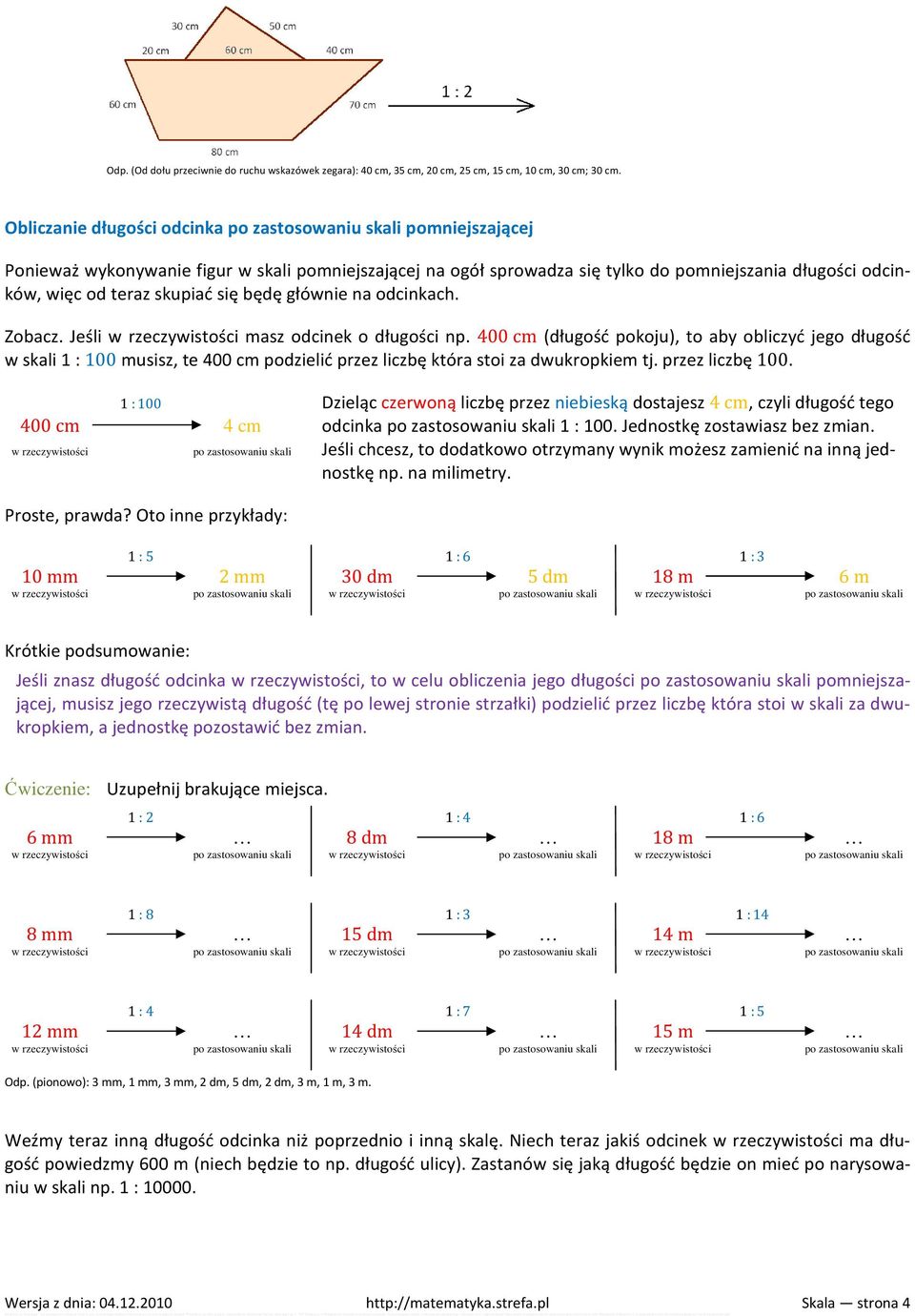 30 cm
50 cm
20 cm
60 cm
40 cm
60 cm
70 cm
80 cm
1 : 2

Odp. (Od dołu przeciwnie do ruchu wskazówek zegara): 40 cm, 35 cm, 20 cm, 25 cm, 15 cm, 10 cm, 30 cm; 30 cm.

Obliczanie długości odcinka po zastosowaniu skali pomniejszającej

Ponieważ wykonywanie figur w skali pomniejszającej na ogół sprowadza się tylko do pomniejszania długości odcinków, więc od teraz skupiać się będę głównie na odcinkach.

Zobacz. Jeśli w rzeczywistości masz odcinek o długości np. 400 cm (długość pokoju), to aby obliczyć jego długość w skali 1 : 100 musisz, te 400 cm podzielić przez liczbę która stoi za dwukropkiem tj. przez liczbę 100.

1 : 100
400 cm
w rzeczywistości
4 cm
po zastosowaniu skali

Dzieląc czerwoną liczbę przez niebieską dostajesz 4 cm, czyli długość tego odcinka po zastosowaniu skali 1 : 100. Jednostkę zostawiasz bez zmian. Jeśli chcesz, to dodatkowo otrzymany wynik możesz zamienić na inną jednostkę np. na milimetry.

Proste, prawda? Oto inne przykłady:

1 : 5
10 mm
w rzeczywistości
2 mm
po zastosowaniu skali

1 : 6
30 dm
w rzeczywistości
5 dm
po zastosowaniu skali

1 : 3
18 m
w rzeczywistości
6 m
po zastosowaniu skali

Krótkie podsumowanie:

Jeśli znasz długość odcinka w rzeczywistości, to w celu obliczenia jego długości po zastosowaniu skali pomniejszającej, musisz jego rzeczywistą długość (tę po lewej stronie strzałki) podzielić przez liczbę która stoi w skali za dwukropkiem, a jednostkę pozostawić bez zmian.

Ćwiczenie: Uzupełnij brakujące miejsca.

1 : 2
6 mm
w rzeczywistości
…
po zastosowaniu skali

1 : 4
8 dm
w rzeczywistości
…
po zastosowaniu skali

1 : 6
18 m
w rzeczywistości
…
po zastosowaniu skali

1 : 8
8 mm
w rzeczywistości
…
po zastosowaniu skali

1 : 3
15 dm
w rzeczywistości
…
po zastosowaniu skali

1 : 14
14 m
w rzeczywistości
…
po zastosowaniu skali

1 : 4
12 mm
w rzeczywistości
…
po zastosowaniu skali

1 : 7
14 dm
w rzeczywistości
…
po zastosowaniu skali

1 : 5
15 m
w rzeczywistości
…
po zastosowaniu skali

Odp. (pionowo): 3 mm, 1 mm, 3 mm, 2 dm, 5 dm, 2 dm, 3 m, 1 m, 3 m.

Weźmy teraz inną długość odcinka niż poprzednio i inną skalę. Niech teraz jakiś odcinek w rzeczywistości ma długość powiedzmy 600 m (niech będzie to np. długość ulicy). Zastanów się jaką długość będzie on mieć po narysowaniu w skali np. 1 : 10000.

Wersja z dnia: 04.12.2010
http://matematyka.strefa.pl
Skala — strona 4